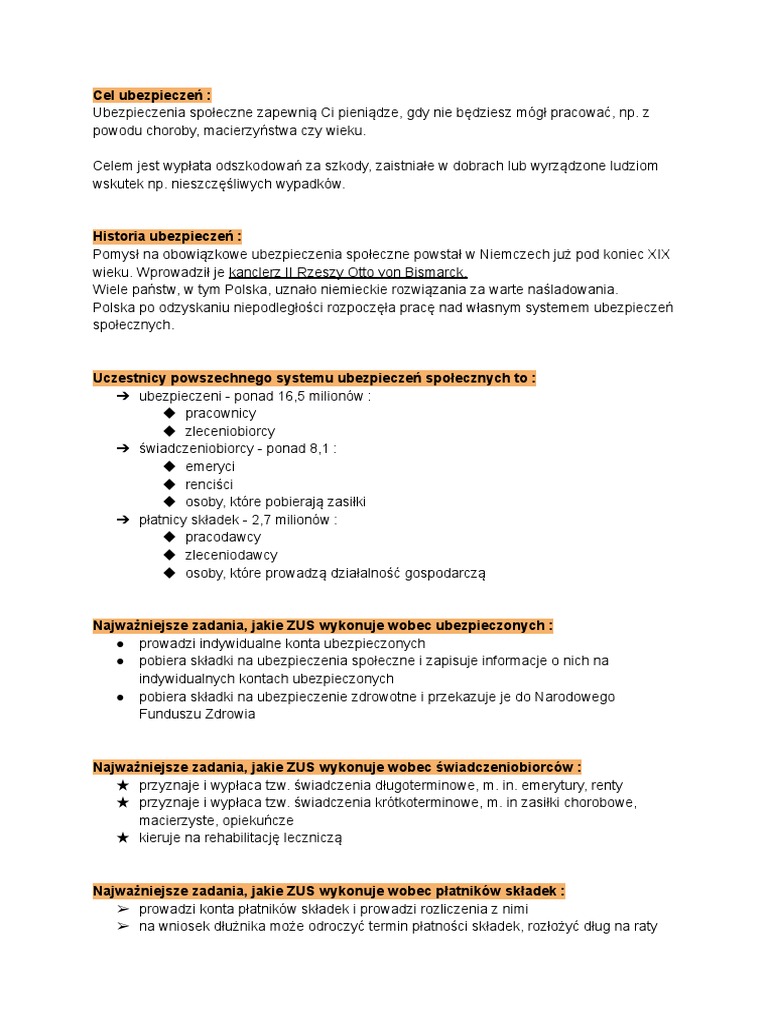 Cel ubezpieczeń :
Ubezpieczenia społeczne zapewnią Ci pieniądze, gdy nie będziesz mógł pracować, np. z powodu choroby, macierzyństwa czy wieku.

Celem jest wypłata odszkodowań za szkody, zaistniałe w dobrach lub wyrządzone ludziom wskutek np. nieszczęśliwych wypadków.

Historia ubezpieczeń :
Pomysł na obowiązkowe ubezpieczenia społeczne powstał w Niemczech już pod koniec XIX wieku. Wprowadził je kanclerz II Rzeszy Otto von Bismarck.
Wiele państw, w tym Polska, uznało niemieckie rozwiązania za warte naśladowania.
Polska po odzyskaniu niepodległości rozpoczęła pracę nad własnym systemem ubezpieczeń społecznych.

Uczestnicy powszechnego systemu ubezpieczeń społecznych to :
➔ ubezpieczeni - ponad 16,5 milionów :
◆ pracownicy
◆ zleceniobiorcy
➔ świadczeniobiorcy - ponad 8,1 :
◆ emeryci
◆ renciści
◆ osoby, które pobierają zasiłki
➔ płatnicy składek - 2,7 milionów :
◆ pracodawcy
◆ zleceniodawcy
◆ osoby, które prowadzą działalność gospodarczą

Najważniejsze zadania, jakie ZUS wykonuje wobec ubezpieczonych :
● prowadzi indywidualne konta ubezpieczonych
● pobiera składki na ubezpieczenia społeczne i zapisuje informacje o nich na indywidualnych kontach ubezpieczonych
● pobiera składki na ubezpieczenie zdrowotne i przekazuje je do Narodowego Funduszu Zdrowia

Najważniejsze zadania, jakie ZUS wykonuje wobec świadczeniobiorców :
★ przyznaje i wypłaca tzw. świadczenia długoterminowe, m. in. emerytury, renty
★ przyznaje i wypłaca tzw. świadczenia krótkoterminowe, m. in zasiłki chorobowe, macierzyste, opiekuńcze
★ kieruje na rehabilitację leczniczą

Najważniejsze zadania, jakie ZUS wykonuje wobec płatników składek :
➢ prowadzi konta płatników składek i prowadzi rozliczenia z nimi
➢ na wniosek dłużnika może odroczyć termin płatności składek, rozłożyć dług na raty